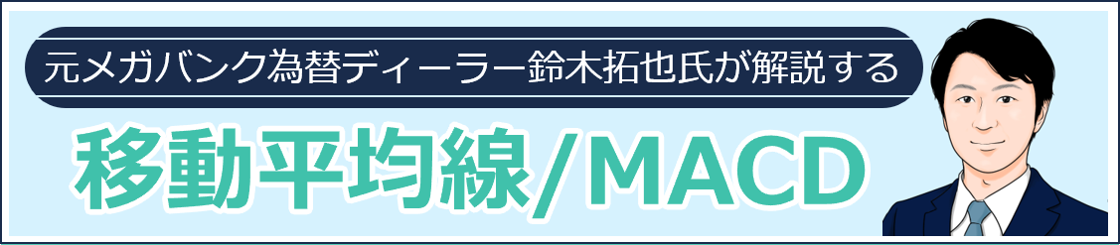 元メガバンク為替ディーラー鈴木拓也氏が解説する

移動平均線/MACD